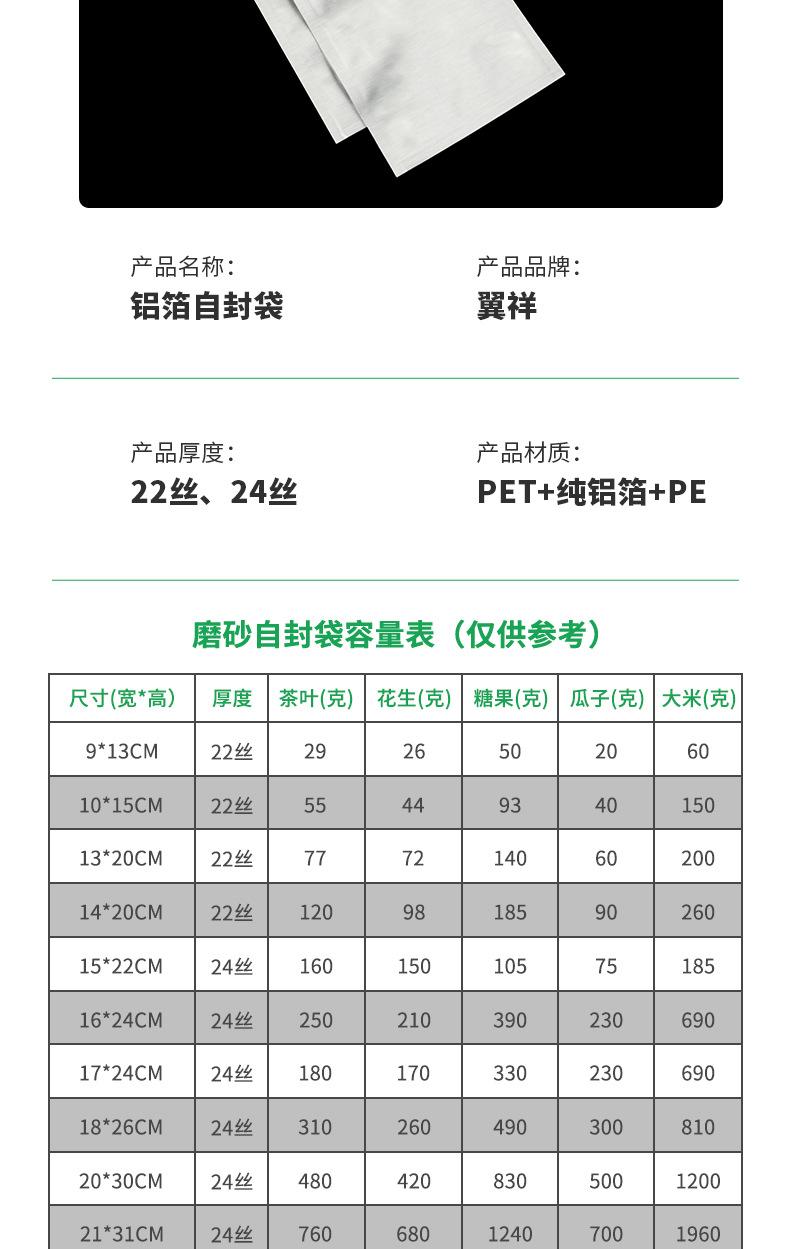 产品名称:
铝箔自封袋

产品品牌:
翼祥

产品厚度:
22丝、24丝

产品材质:
PET+纯铝箔+PE

磨砂自封袋容量表（仅供参考）

| 尺寸(宽*高) | 厚度 | 茶叶(克) | 花生(克) | 糖果(克) | 瓜子(克) | 大米(克) |
|---|---|---|---|---|---|---|
| 9*13CM | 22丝 | 29 | 26 | 50 | 20 | 60 |
| 10*15CM | 22丝 | 55 | 44 | 93 | 40 | 150 |
| 13*20CM | 22丝 | 77 | 72 | 140 | 60 | 200 |
| 14*20CM | 22丝 | 120 | 98 | 185 | 90 | 260 |
| 15*22CM | 24丝 | 160 | 150 | 105 | 75 | 185 |
| 16*24CM | 24丝 | 250 | 210 | 390 | 230 | 690 |
| 17*24CM | 24丝 | 180 | 170 | 330 | 230 | 690 |
| 18*26CM | 24丝 | 310 | 260 | 490 | 300 | 810 |
| 20*30CM | 24丝 | 480 | 420 | 830 | 500 | 1200 |
| 21*31CM | 24丝 | 760 | 680 | 1240 | 700 | 1960 |